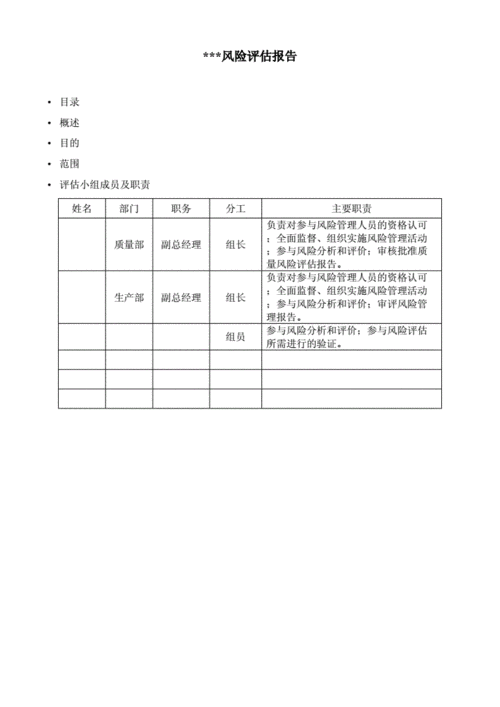 ***风险评估报告

• 目录
• 概述
• 目的
• 范围
• 评估小组成员及职责

| 姓名 | 部门 | 职务 | 分工 | 主要职责 |
|---|---|---|---|---|
| | 质量部 | 副总经理 | 组长 | 负责对参与风险管理人员的资格认可；全面监督、组织实施风险管理活动；参与风险分析和评价；审核批准质量风险评估报告。 |
| | 生产部 | 副总经理 | 组长 | 负责对参与风险管理人员的资格认可；全面监督、组织实施风险管理活动；参与风险分析和评价；审评风险管理报告。 |
| | | | 组员 | 参与风险分析和评价；参与风险评估所需进行的验证。 |
| | | | | |
| | | | | |
| | | | | |